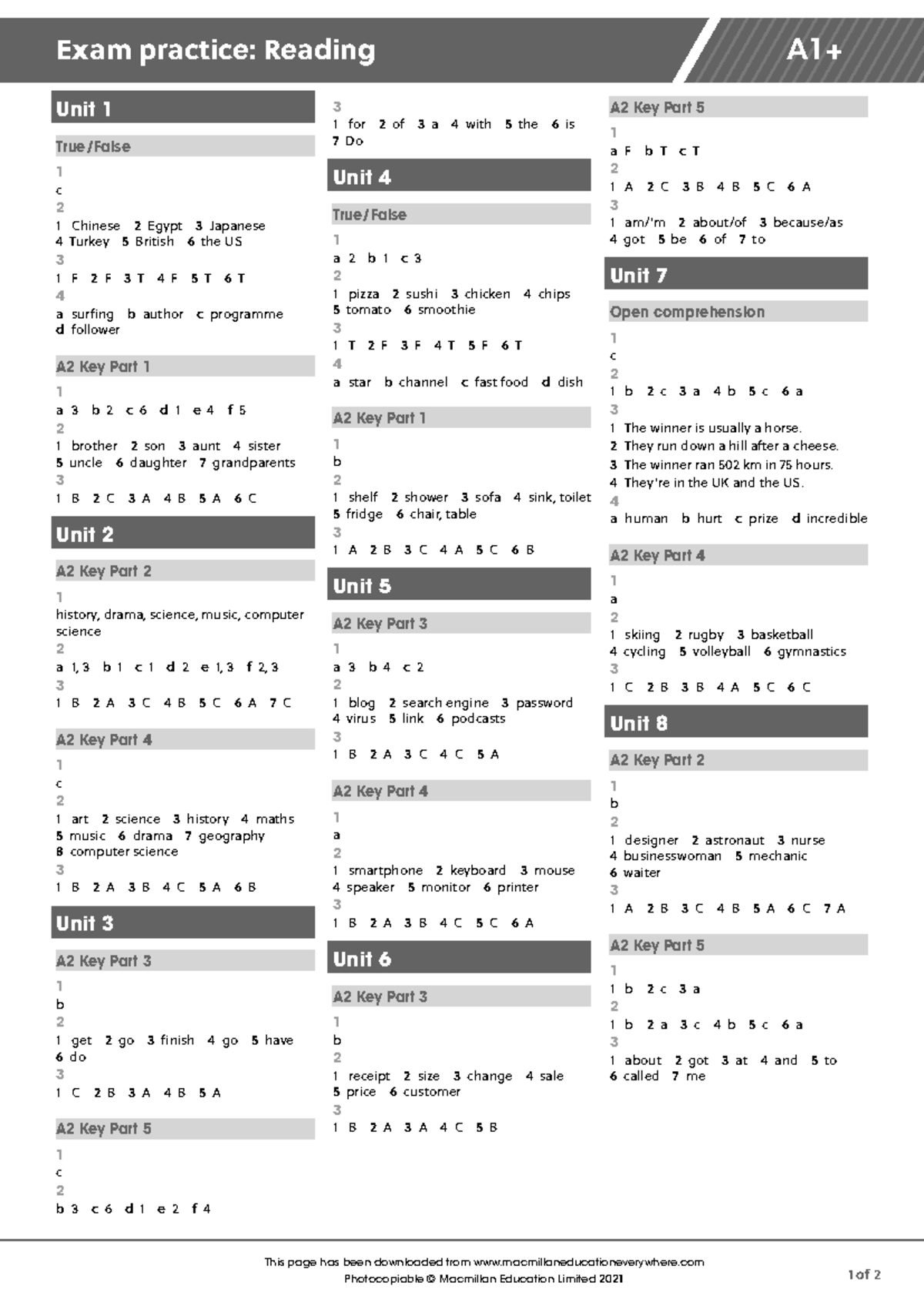 Exam practice: Reading A1+

Unit 1

True/False

1
c
2
1 Chinese 2 Egypt 3 Japanese 4 Turkey 5 British 6 the US
3
1 F 2 F 3 T 4 F 5 T 6 T
4
a surfing b author c programme d follower

A2 Key Part 1

1
a 3 b 2 c 6 d 1 e 4 f 5
2
1 brother 2 son 3 aunt 4 sister 5 uncle 6 daughter 7 grandparents
3
1 B 2 C 3 A 4 B 5 A 6 C

Unit 2

A2 Key Part 2

1
history, drama, science, music, computer science
2
a 1, 3 b 1 c 1 d 2 e 1, 3 f 2, 3
3
1 B 2 A 3 C 4 B 5 C 6 A 7 C

A2 Key Part 4

1
c
2
1 art 2 science 3 history 4 maths 5 music 6 drama 7 geography 8 computer science
3
1 B 2 A 3 B 4 C 5 A 6 B

Unit 3

A2 Key Part 3

1
b
2
1 get 2 go 3 finish 4 go 5 have 6 do
3
1 C 2 B 3 A 4 B 5 A

A2 Key Part 5

1
c
2
b 3 c 6 d 1 e 2 f 4
3
1 for 2 of 3 a 4 with 5 the 6 is 7 Do

Unit 4

True/False

1
a 2 b 1 c 3
2
1 pizza 2 sushi 3 chicken 4 chips 5 tomato 6 smoothie
3
1 T 2 F 3 F 4 T 5 F 6 T
4
a star b channel c fast food d dish

A2 Key Part 1

1
b
2
1 shelf 2 shower 3 sofa 4 sink, toilet 5 fridge 6 chair, table
3
1 A 2 B 3 C 4 A 5 C 6 B

Unit 5

A2 Key Part 3

1
a 3 b 4 c 2
2
1 blog 2 search engine 3 password 4 virus 5 link 6 podcasts
3
1 B 2 A 3 C 4 C 5 A

A2 Key Part 4

1
a
2
1 smartphone 2 keyboard 3 mouse 4 speaker 5 monitor 6 printer
3
1 B 2 A 3 B 4 C 5 C 6 A

Unit 6

A2 Key Part 3

1
b
2
1 receipt 2 size 3 change 4 sale 5 price 6 customer
3
1 B 2 A 3 A 4 C 5 B

A2 Key Part 5

1
a F b T c T
2
1 A 2 C 3 B 4 B 5 C 6 A
3
1 am/'m 2 about/of 3 because/as 4 got 5 be 6 of 7 to

Unit 7

Open comprehension

1
c
2
1 b 2 c 3 a 4 b 5 c 6 a
3
1 The winner is usually a horse.
2 They run down a hill after a cheese.
3 The winner ran 502 km in 75 hours.
4 They're in the UK and the US.
4
a human b hurt c prize d incredible

A2 Key Part 4

1
a
2
1 skiing 2 rugby 3 basketball 4 cycling 5 volleyball 6 gymnastics
3
1 C 2 B 3 B 4 A 5 C 6 C

Unit 8

A2 Key Part 2

1
b
2
1 designer 2 astronaut 3 nurse 4 businesswoman 5 mechanic 6 waiter
3
1 A 2 B 3 C 4 B 5 A 6 C 7 A

A2 Key Part 5

1
1 b 2 c 3 a
2
1 b 2 a 3 c 4 b 5 c 6 a
3
1 about 2 got 3 at 4 and 5 to 6 called 7 me

This page has been downloaded from www.macmillaneducationeverywhere.com
Photocopiable © Macmillan Education Limited 2021

1 of 2